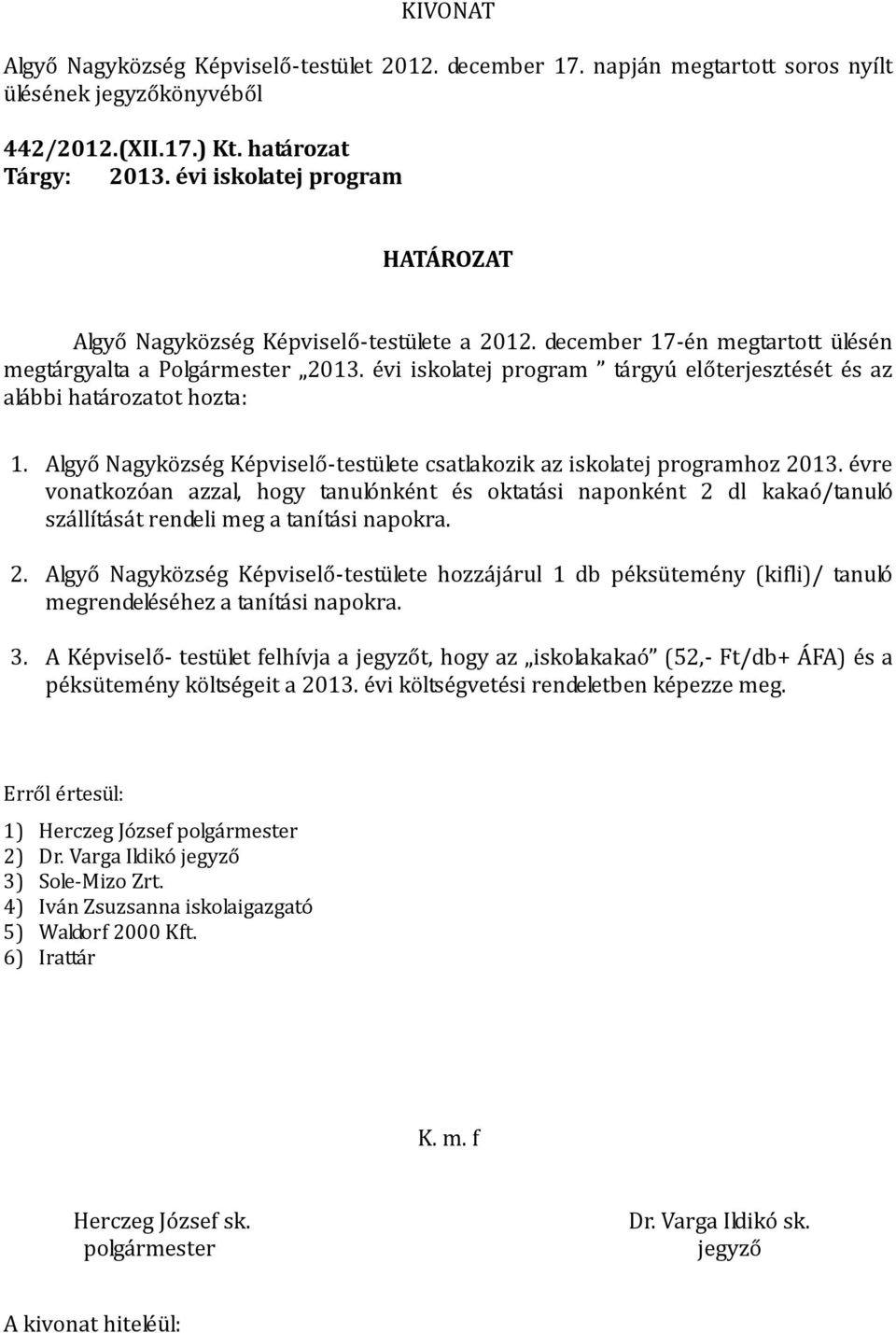 KIVONAT

Algyő Nagyközség Képviselő-testület 2012. december 17. napján megtartott soros nyílt ülésének jegyzőkönyvéből

442/2012.(XII.17.) Kt. határozat
Tárgy: 2013. évi iskolatej program

HATÁROZAT

Algyő Nagyközség Képviselő-testülete a 2012. december 17-én megtartott ülésén megtárgyalta a Polgármester „2013. évi iskolatej program ” tárgyú előterjesztését és az alábbi határozatot hozta:

1. Algyő Nagyközség Képviselő-testülete csatlakozik az iskolatej programhoz 2013. évre vonatkozóan azzal, hogy tanulónként és oktatási naponként 2 dl kakaó/tanuló szállítását rendeli meg a tanítási napokra.

2. Algyő Nagyközség Képviselő-testülete hozzájárul 1 db péksütemény (kifli)/ tanuló megrendeléséhez a tanítási napokra.

3. A Képviselő- testület felhívja a jegyzőt, hogy az „iskolakakaó” (52,- Ft/db+ ÁFA) és a péksütemény költségeit a 2013. évi költségvetési rendeletben képezze meg.

Erről értesül:

1) Herczeg József polgármester
2) Dr. Varga Ildikó jegyző
3) Sole-Mizo Zrt.
4) Iván Zsuzsanna iskolaigazgató
5) Waldorf 2000 Kft.
6) Irattár

K. m. f

Herczeg József sk.
polgármester

Dr. Varga Ildikó sk.
jegyző

A kivonat hiteléül: